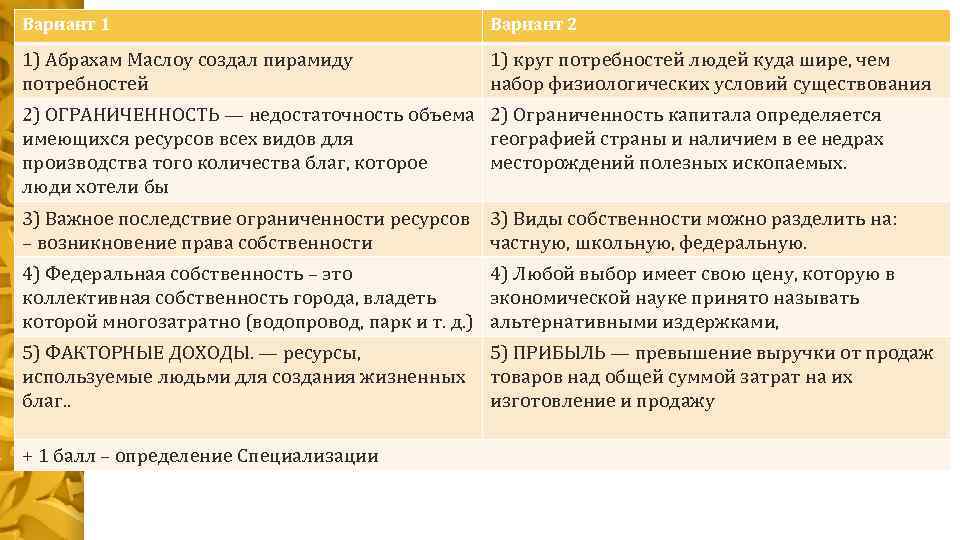 | Вариант 1 | Вариант 2 |
|---|---|
| 1) Абрахам Маслоу создал пирамиду потребностей | 1) круг потребностей людей куда шире, чем набор физиологических условий существования |
| 2) ОГРАНИЧЕННОСТЬ — недостаточность объема имеющихся ресурсов всех видов для производства того количества благ, которое люди хотели бы | 2) Ограниченность капитала определяется географией страны и наличием в ее недрах месторождений полезных ископаемых. |
| 3) Важное последствие ограниченности ресурсов – возникновение права собственности | 3) Виды собственности можно разделить на: частную, школьную, федеральную. |
| 4) Федеральная собственность – это коллективная собственность города, владеть которой многозатратно (водопровод, парк и т. д.) | 4) Любой выбор имеет свою цену, которую в экономической науке принято называть альтернативными издержками, |
| 5) ФАКТОРНЫЕ ДОХОДЫ. — ресурсы, используемые людьми для создания жизненных благ.. | 5) ПРИБЫЛЬ — превышение выручки от продаж товаров над общей суммой затрат на их изготовление и продажу |
| + 1 балл – определение Специализации | |